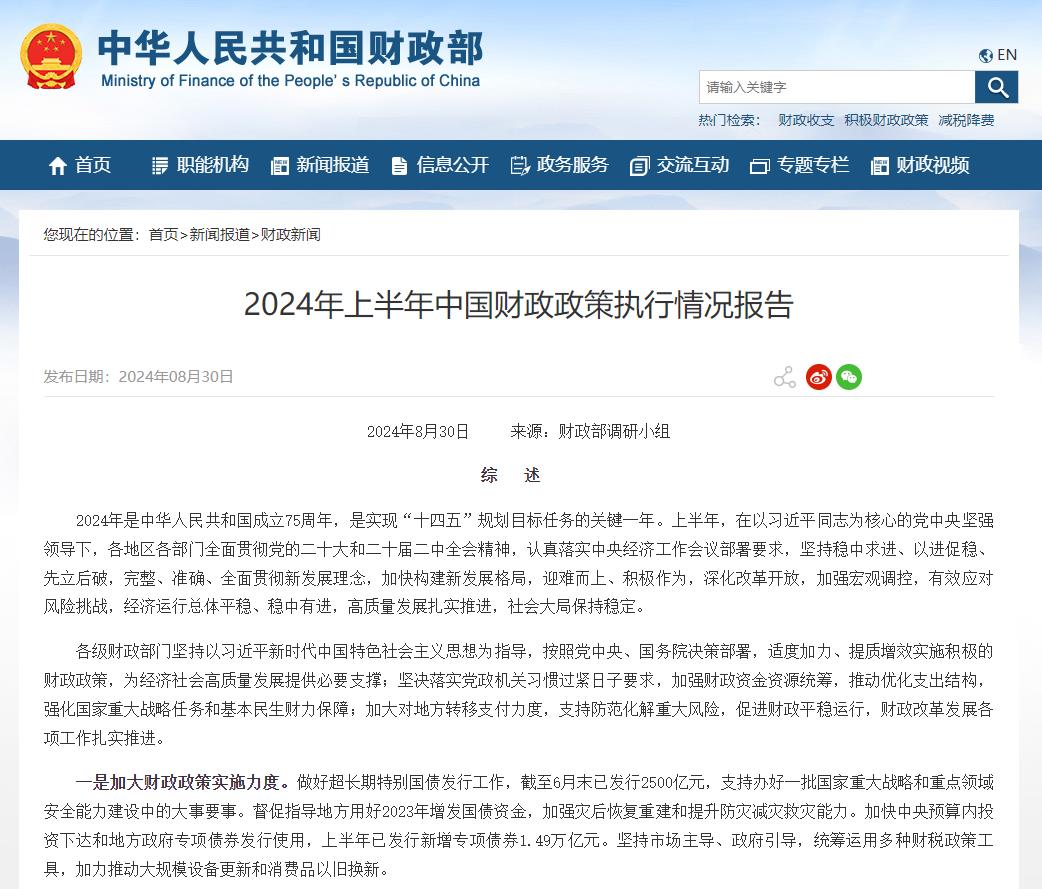 中华人民共和国财政部
Ministry of Finance of the People's Republic of China

EN

请输入关键字

热门检索： 财政收支 积极财政政策 减税降费

首页 职能机构 新闻报道 信息公开 政务服务 交流互动 专题专栏 财政视频

您现在的位置：首页>新闻报道>财政新闻

2024年上半年中国财政政策执行情况报告

发布日期：2024年08月30日

2024年8月30日 来源：财政部调研小组

综 述

2024年是中华人民共和国成立75周年，是实现“十四五”规划目标任务的关键一年。上半年，在以习近平同志为核心的党中央坚强领导下，各地区各部门全面贯彻党的二十大和二十届二中全会精神，认真落实中央经济工作会议部署要求，坚持稳中求进、以进促稳、先立后破，完整、准确、全面贯彻新发展理念，加快构建新发展格局，迎难而上、积极作为，深化改革开放，加强宏观调控，有效应对风险挑战，经济运行总体平稳、稳中有进，高质量发展扎实推进，社会大局保持稳定。

各级财政部门坚持以习近平新时代中国特色社会主义思想为指导，按照党中央、国务院决策部署，适度加力、提质增效实施积极的财政政策，为经济社会高质量发展提供必要支撑；坚决落实党政机关习惯过紧日子要求，加强财政资金资源统筹，推动优化支出结构，强化国家重大战略任务和基本民生财力保障；加大对地方转移支付力度，支持防范化解重大风险，促进财政平稳运行，财政改革发展各项工作扎实推进。

一是加大财政政策实施力度。做好超长期特别国债发行工作，截至6月末已发行2500亿元，支持办好一批国家重大战略和重点领域安全能力建设中的大事要事。督促指导地方用好2023年增发国债资金，加强灾后恢复重建和提升防灾减灾救灾能力。加快中央预算内投资下达和地方政府专项债券发行使用，上半年已发行新增专项债券1.49万亿元。坚持市场主导、政府引导，统筹运用多种财税政策工具，加力推动大规模设备更新和消费品以旧换新。